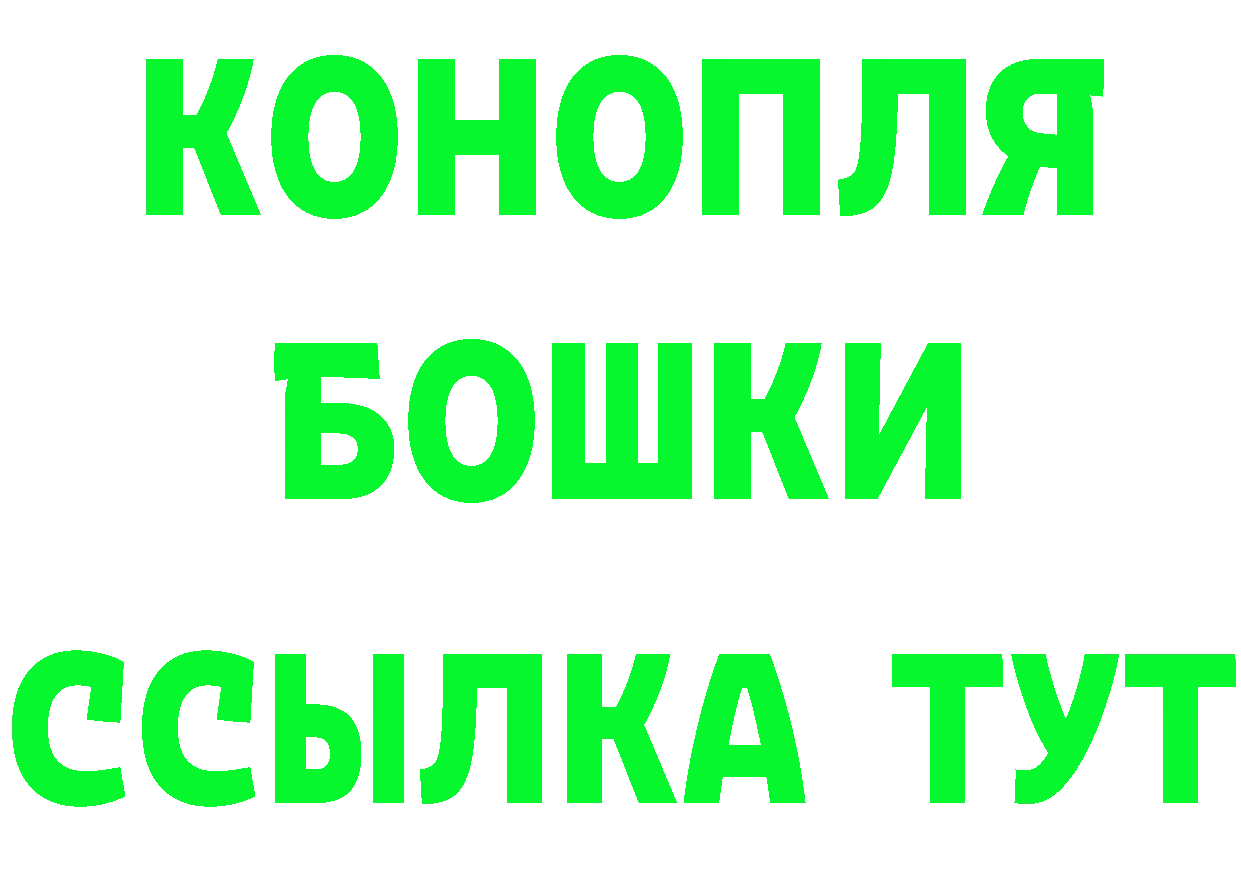 КОНОПЛЯ
БОШКИ
ССЫЛКА ТУТ